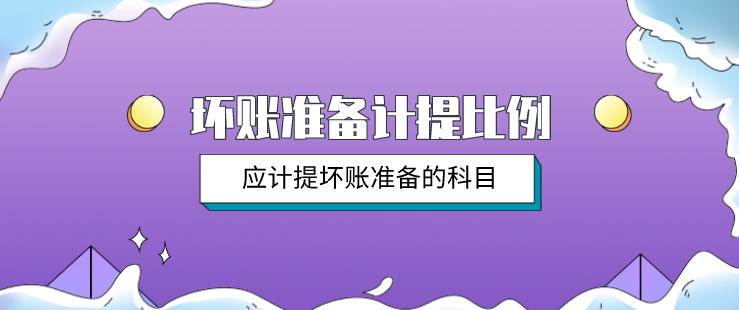 坏账准备计提比例

应计提坏账准备的科目